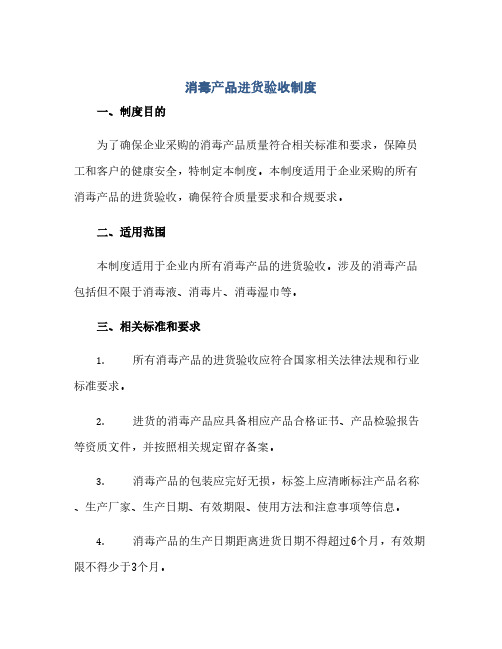 消毒产品进货验收制度

一、制度目的

为了确保企业采购的消毒产品质量符合相关标准和要求，保障员工和客户的健康安全，特制定本制度。本制度适用于企业采购的所有消毒产品的进货验收，确保符合质量要求和合规要求。

二、适用范围

本制度适用于企业内所有消毒产品的进货验收。涉及的消毒产品包括但不限于消毒液、消毒片、消毒湿巾等。

三、相关标准和要求

1. 所有消毒产品的进货验收应符合国家相关法律法规和行业标准要求。

2. 进货的消毒产品应具备相应产品合格证书、产品检验报告等资质文件，并按照相关规定留存备案。

3. 消毒产品的包装应完好无损，标签上应清晰标注产品名称、生产厂家、生产日期、有效期限、使用方法和注意事项等信息。

4. 消毒产品的生产日期距离进货日期不得超过6个月，有效期限不得少于3个月。